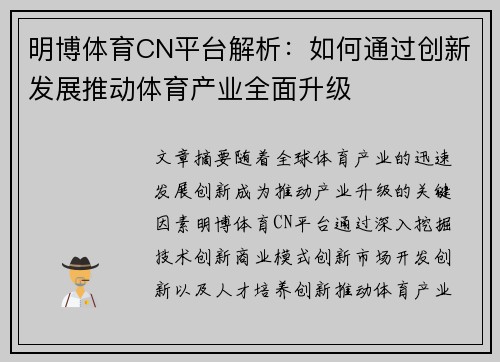 明博体育CN平台解析：如何通过创新发展推动体育产业全面升级

文章摘要随着全球体育产业的迅速发展创新成为推动产业升级的关键因素明博体育CN平台通过深入挖掘技术创新商业模式创新市场开发创新以及人才培养创新推动体育产业